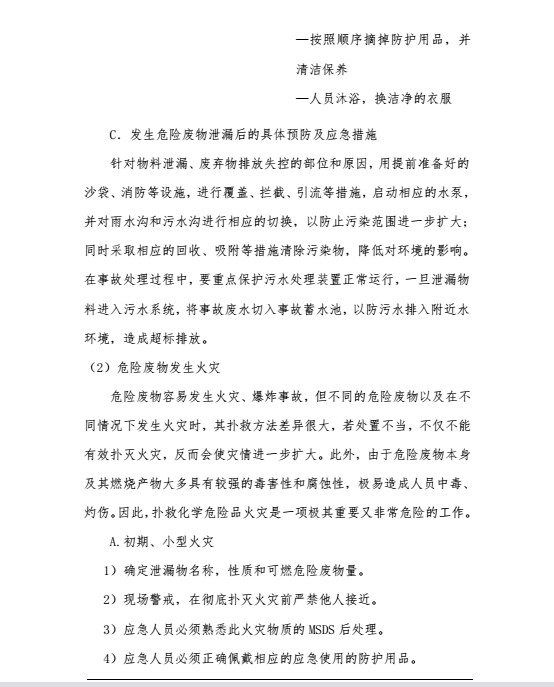 —按照顺序摘掉防护用品，并清洁保养

—人员沐浴，换洁净的衣服

C. 发生危险废物泄漏后的具体预防及应急措施

针对物料泄漏、废弃物排放失控的部位和原因，用提前准备好的沙袋、消防等设施，进行覆盖、拦截、引流等措施，启动相应的水泵，并对雨水沟和污水沟进行相应的切换，以防止污染范围进一步扩大；同时采取相应的回收、吸附等措施清除污染物，降低对环境的影响。在事故处理过程中，要重点保护污水处理装置正常运行，一旦泄漏物料进入污水系统，将事故废水切入事故蓄水池，以防污水排入附近水环境，造成超标排放。

（2）危险废物发生火灾

危险废物容易发生火灾、爆炸事故，但不同的危险废物以及在不同情况下发生火灾时，其扑救方法差异很大，若处置不当，不仅不能有效扑灭火灾，反而会使灾情进一步扩大。此外，由于危险废物本身及其燃烧产物大多具有较强的毒害性和腐蚀性，极易造成人员中毒、灼伤。因此，扑救化学危险品火灾是一项极其重要又非常危险的工作。

A.初期、小型火灾

1）确定泄漏物名称，性质和可燃危险废物量。

2）现场警戒，在彻底扑灭火灾前严禁他人接近。

3）应急人员必须熟悉此火灾物质的 MSDS 后处理。

4）应急人员必须正确佩戴相应的应急使用的防护用品。